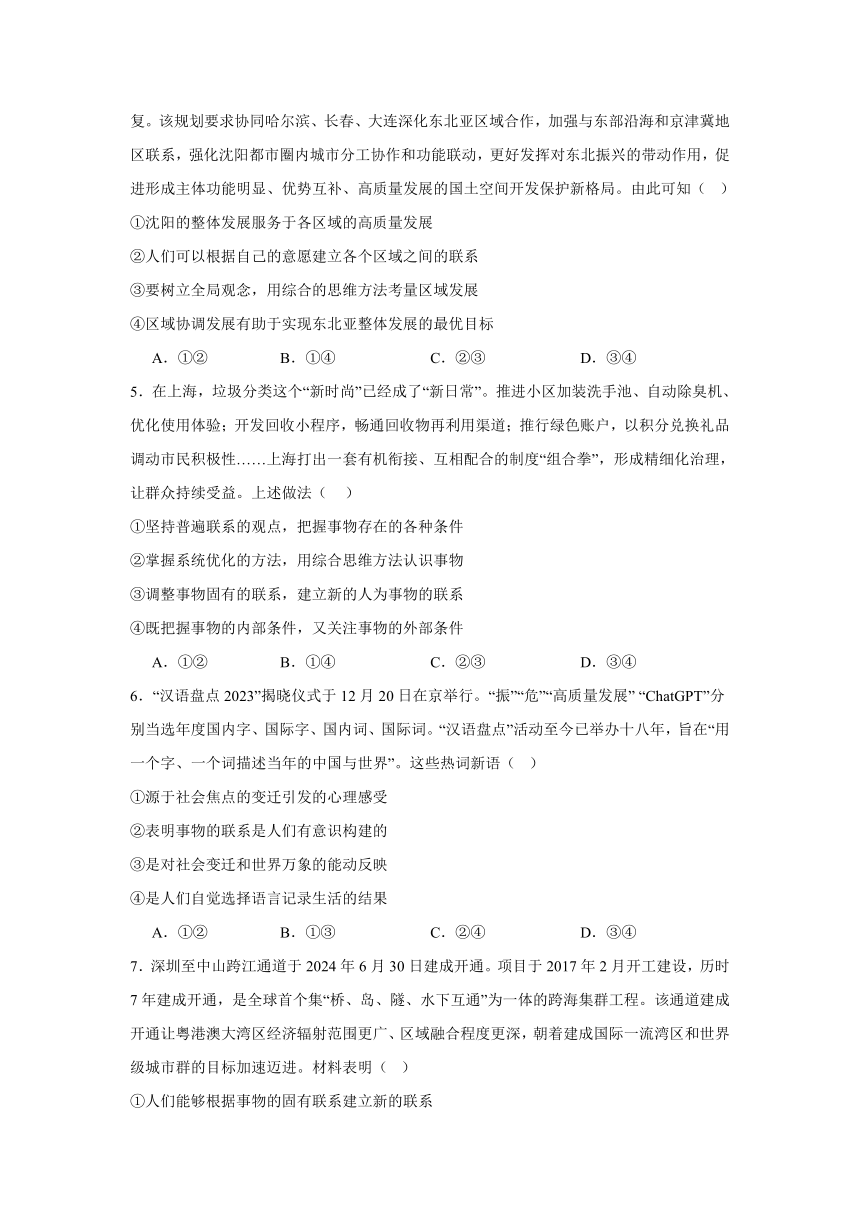 复。该规划要求协同哈尔滨、长春、大连深化东北亚区域合作，加强与东部沿海和京津冀地区联系，强化沈阳都市圈内城市分工协作和功能联动，更好发挥对东北振兴的带动作用，促进形成主体功能明显、优势互补、高质量发展的国土空间开发保护新格局。由此可知（　）

①沈阳的整体发展服务于各区域的高质量发展

②人们可以根据自己的意愿建立各个区域之间的联系

③要树立全局观念，用综合的思维方法考量区域发展

④区域协调发展有助于实现东北亚整体发展的最优目标

A．①②　　B．①④　　C．②③　　D．③④

5．在上海，垃圾分类这个“新时尚”已经成了“新日常”。推进小区加装洗手池、自动除臭机、优化使用体验；开发回收小程序，畅通回收物再利用渠道；推行绿色账户，以积分兑换礼品调动市民积极性……上海打出一套有机衔接、互相配合的制度“组合拳”，形成精细化治理，让群众持续受益。上述做法（　）

①坚持普遍联系的观点，把握事物存在的各种条件

②掌握系统优化的方法，用综合思维方法认识事物

③调整事物固有的联系，建立新的人为事物的联系

④既把握事物的内部条件，又关注事物的外部条件

A．①②　　B．①④　　C．②③　　D．③④

6．“汉语盘点 2023”揭晓仪式于 12 月 20 日在京举行。“振”“危”“高质量发展” “ChatGPT”分别当选年度国内字、国际字、国内词、国际词。“汉语盘点”活动至今已举办十八年，旨在“用一个字、一个词描述当年的中国与世界”。这些热词新语（　）

①源于社会焦点的变迁引发的心理感受

②表明事物的联系是人们有意识构建的

③是对社会变迁和世界万象的能动反映

④是人们自觉选择语言记录生活的结果

A．①②　　B．①③　　C．②④　　D．③④

7．深圳至中山跨江通道于 2024 年 6 月 30 日建成开通。项目于 2017 年 2 月开工建设，历时 7 年建成开通，是全球首个集“桥、岛、隧、水下互通”为一体的跨海集群工程。该通道建成开通让粤港澳大湾区经济辐射范围更广、区域融合程度更深，朝着建成国际一流湾区和世界级城市群的目标加速迈进。材料表明（　）

①人们能够根据事物的固有联系建立新的联系